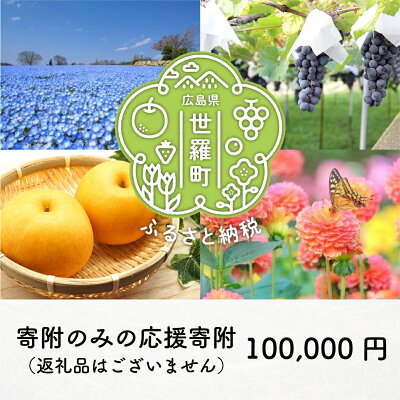 広島県
世羅町
ふるさと納税

寄附のみの応援寄附
（返礼品はございません）

100,000 円